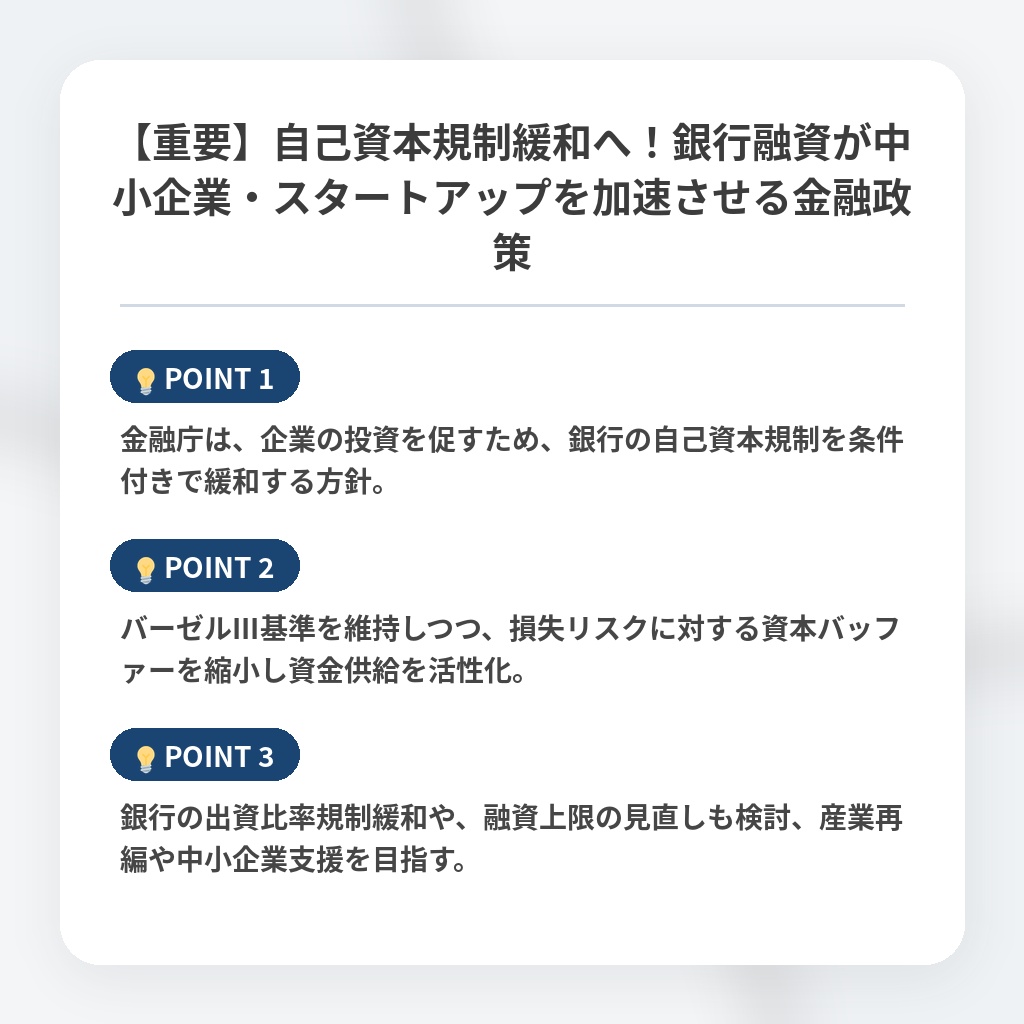 【重要】自己資本規制緩和へ！銀行融資が中小企業・スタートアップを加速させる金融政策

💡 POINT 1

金融庁は、企業の投資を促すため、銀行の自己資本規制を条件付きで緩和する方針。

💡 POINT 2

バーゼルIII基準を維持しつつ、損失リスクに対する資本バッファーを縮小し資金供給を活性化。

💡 POINT 3

銀行の出資比率規制緩和や、融資上限の見直しも検討、産業再編や中小企業支援を目指す。